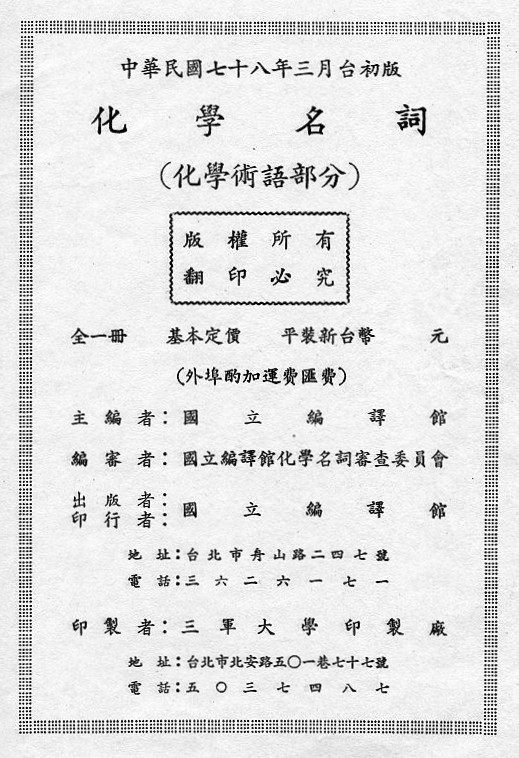 中華民國七十八年三月台初版

化學名詞

(化學術語部分)

版權所有
翻印必究

全一冊　基本定價　平裝新台幣　元

(外埠酌加運費匯費)

主編者:國立編譯館

編審者:國立編譯館化學名詞審查委員會

出版者:
印行者:國立編譯館

地址:台北市舟山路二四七號
電話:三六二六一七一

印製者:三軍大學印製廠

地址:台北市北安路五〇一巷七十七號
電話:五〇三七四八七